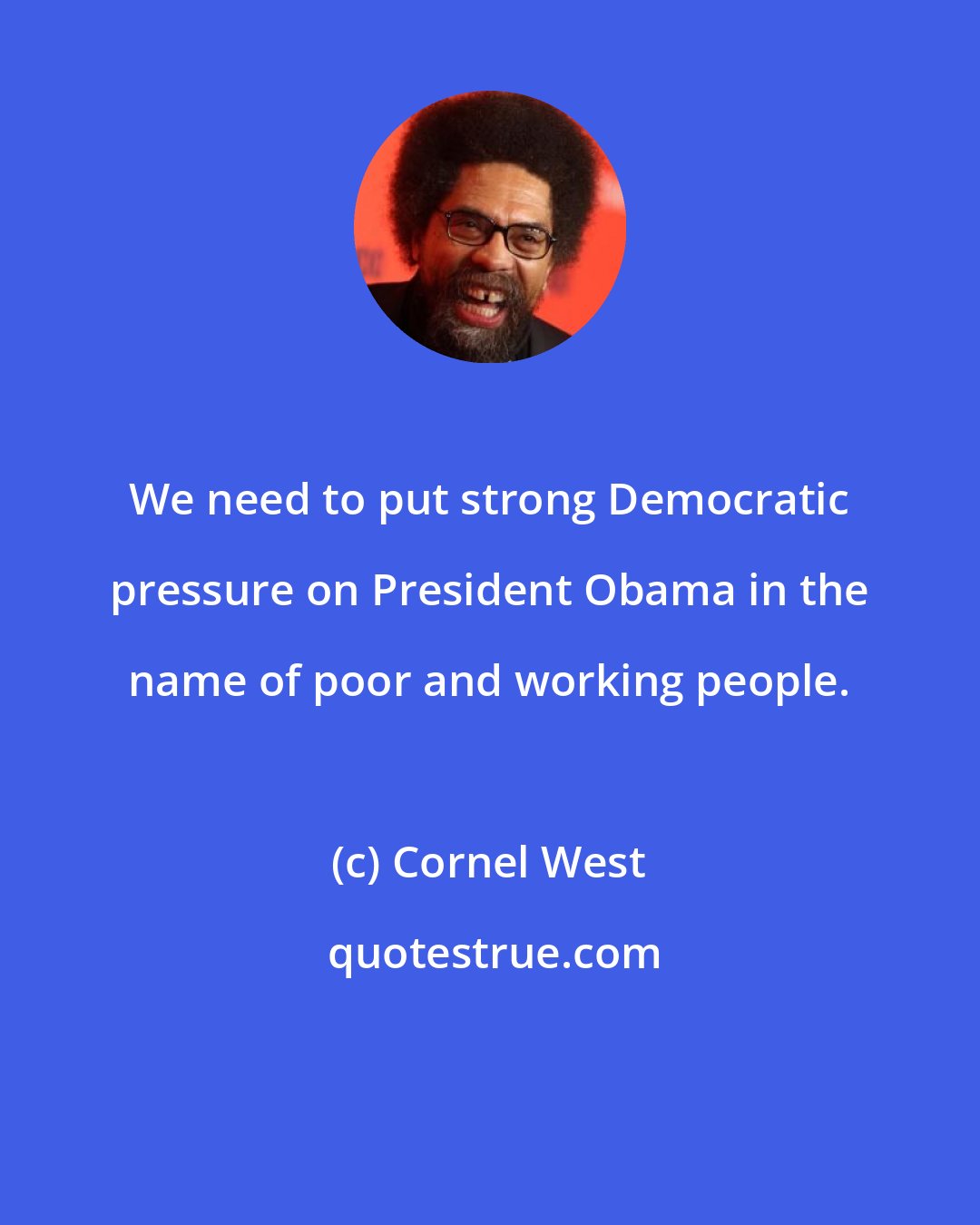 We need to put strong Democratic pressure on President Obama in the name of poor and working people.

(c) Cornel West

quotestrue.com